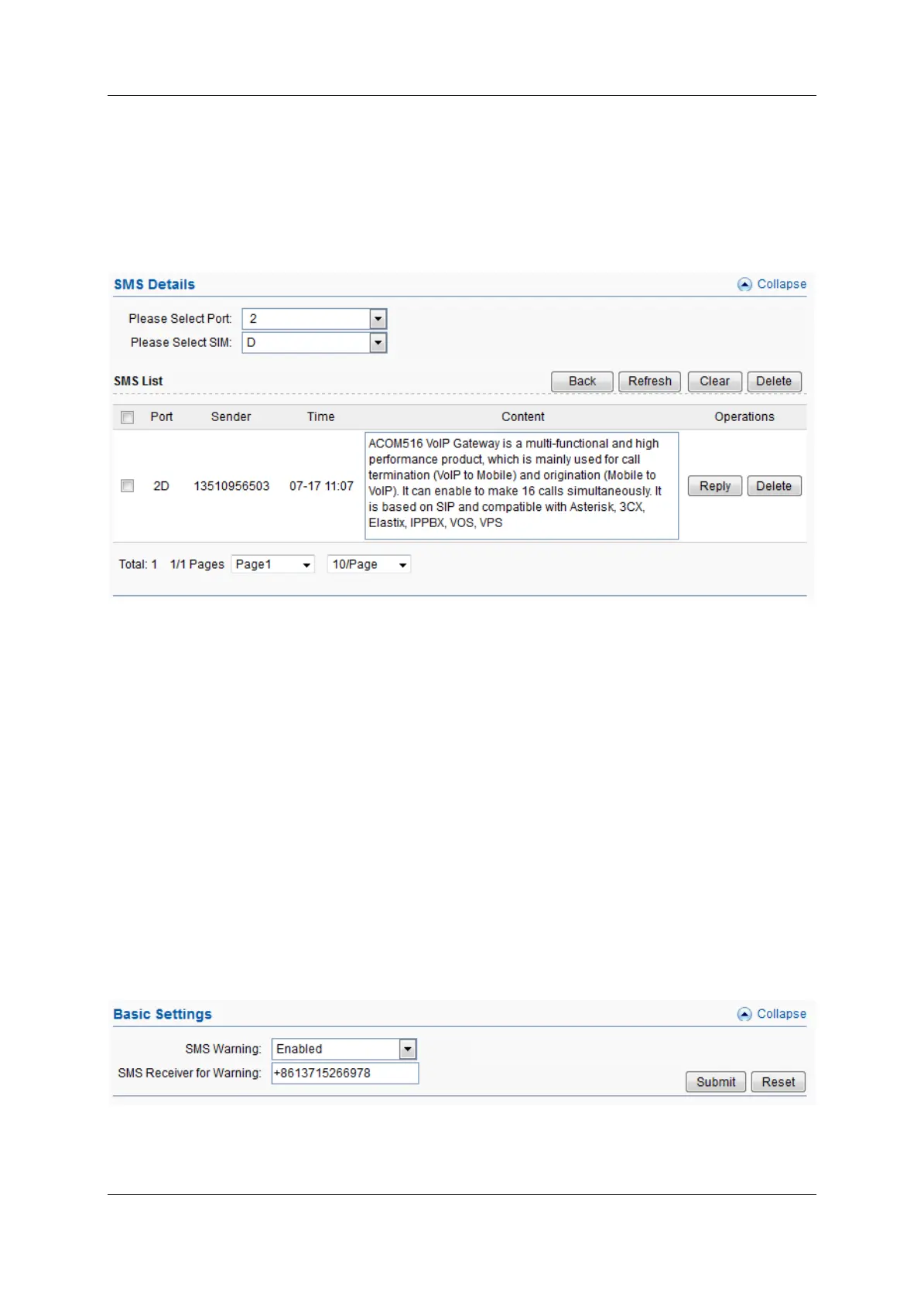 SMS Details

Collapse

Please Select Port: 2

Please Select SIM: D

SMS List

Back Refresh Clear Delete

| | Port | Sender | Time | Content | Operations |
|---|---|---|---|---|---|
| | 2D | 13510956503 | 07-17 11:07 | ACOM516 VoIP Gateway is a multi-functional and high performance product, which is mainly used for call termination (VoIP to Mobile) and origination (Mobile to VoIP). It can enable to make 16 calls simultaneously. It is based on SIP and compatible with Asterisk, 3CX, Elastix, IPPBX, VOS, VPS | Reply Delete |

Total: 1 1/1 Pages Page1 10/Page

Basic Settings

Collapse

SMS Warning: Enabled

SMS Receiver for Warning: +8613715266978

Submit Reset